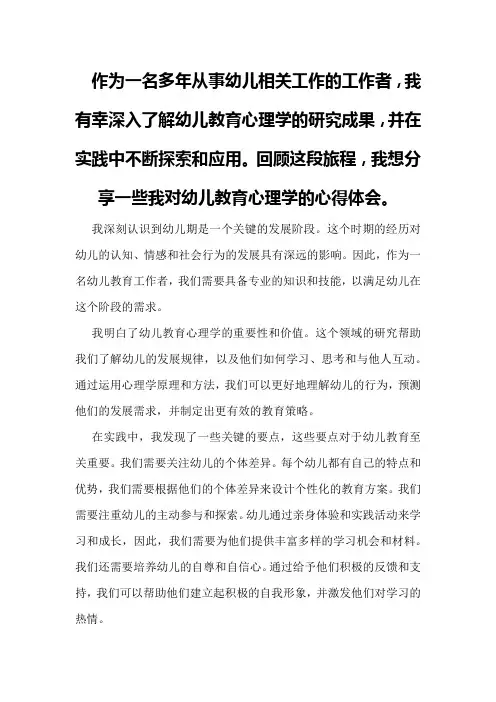 作为一名多年从事幼儿相关工作的工作者，我有幸深入了解幼儿教育心理学的研究成果，并在实践中不断探索和应用。回顾这段旅程，我想分享一些我对幼儿教育心理学的心得体会。

我深刻认识到幼儿期是一个关键的发展阶段。这个时期的经历对幼儿的认知、情感和社会行为的发展具有深远的影响。因此，作为一名幼儿教育工作者，我们需要具备专业的知识和技能，以满足幼儿在这个阶段的需求。

我明白了幼儿教育心理学的重要性和价值。这个领域的研究帮助我们了解幼儿的发展规律，以及他们如何学习、思考和与他人互动。通过运用心理学原理和方法，我们可以更好地理解幼儿的行为，预测他们的发展需求，并制定出更有效的教育策略。

在实践中，我发现了一些关键的要点，这些要点对于幼儿教育至关重要。我们需要关注幼儿的个体差异。每个幼儿都有自己的特点和优势，我们需要根据他们的个体差异来设计个性化的教育方案。我们需要注重幼儿的主动参与和探索。幼儿通过亲身体验和实践活动来学习和成长，因此，我们需要为他们提供丰富多样的学习机会和材料。我们还需要培养幼儿的自尊和自信心。通过给予他们积极的反馈和支持，我们可以帮助他们建立起积极的自我形象，并激发他们对学习的热情。